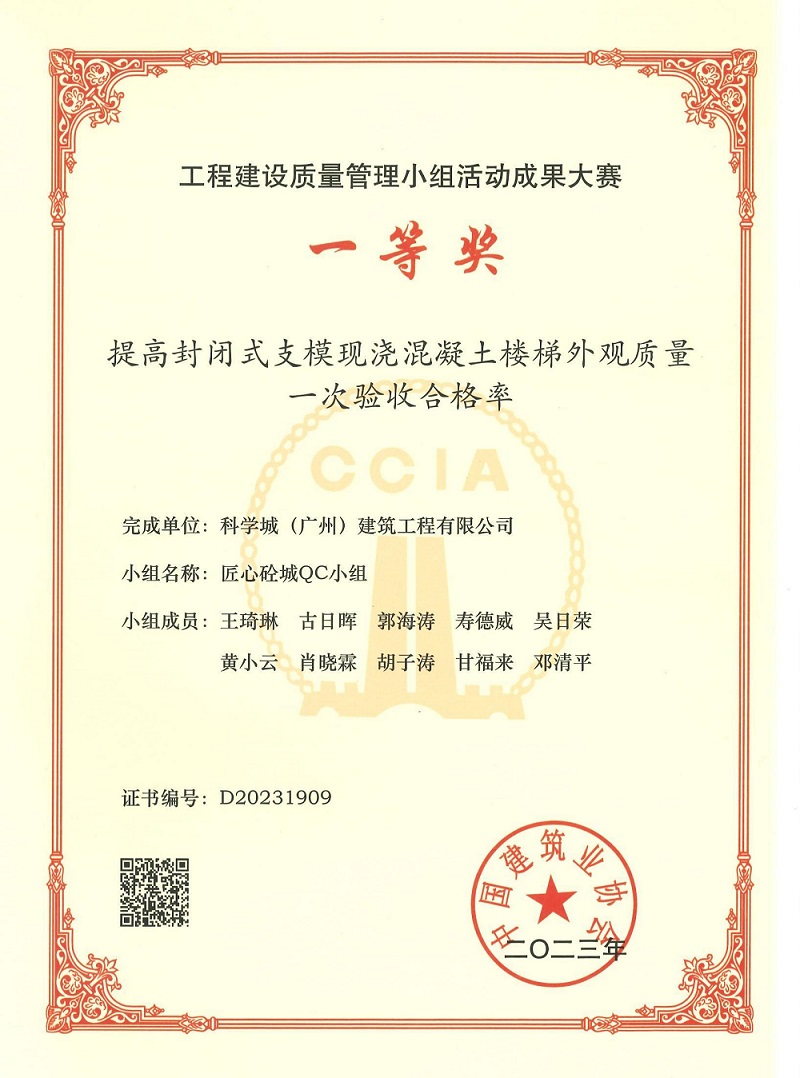 工程建设质量管理小组活动成果大赛

一等奖

提高封闭式支模现浇混凝土楼梯外观质量一次验收合格率

CCIA

完成单位：科学城（广州）建筑工程有限公司

小组名称：匠心砼城QC小组

小组成员：王琦琳　古日晖　郭海涛　寿德威　吴日荣
黄小云　肖晓霖　胡子涛　甘福来　邓清平

证书编号：D20231909

中国建筑业协会

二〇二三年